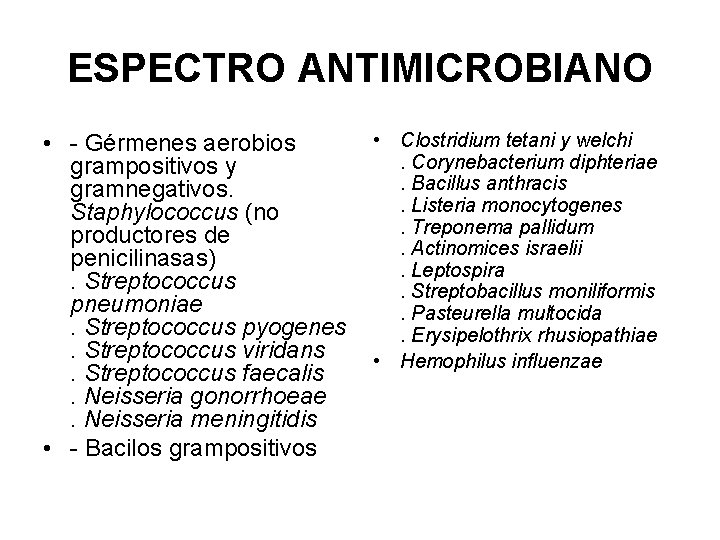 ESPECTRO ANTIMICROBIANO

• - Gérmenes aerobios grampositivos y gramnegativos. Staphylococcus (no productores de penicilinasas)
. Streptococcus pneumoniae
. Streptococcus pyogenes
. Streptococcus viridans
. Streptococcus faecalis
. Neisseria gonorrhoeae
. Neisseria meningitidis
• - Bacilos grampositivos

• Clostridium tetani y welchi
. Corynebacterium diphteriae
. Bacillus anthracis
. Listeria monocytogenes
. Treponema pallidum
. Actinomices israelii
. Leptospira
. Streptobacillus moniliformis
. Pasteurella multocida
. Erysipelothrix rhusiopathiae
• Hemophilus influenzae